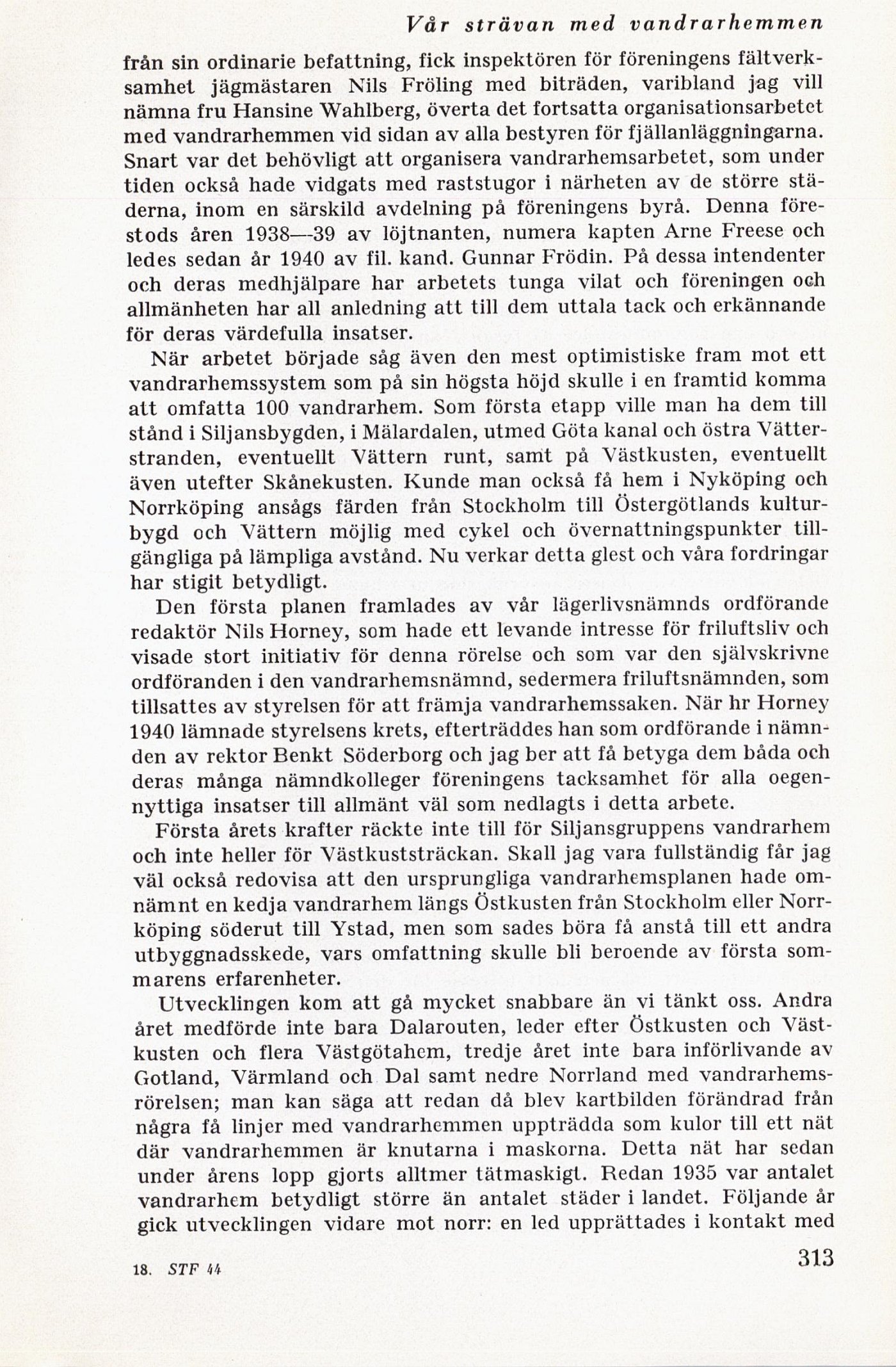 Vår strävan med vandrarhemmen

från sin ordinarie befattning, fick inspektören för föreningens fältverksamhet jägmästaren Nils Fröling med biträden, varibland jag vill nämna fru Hansine Wahlberg, överta det fortsatta organisationsarbetet med vandrarhemmen vid sidan av alla bestyren för fjällanläggningarna. Snart var det behövligt att organisera vandrarhemsarbetet, som under tiden också hade vidgats med raststugor i närheten av de större städerna, inom en särskild avdelning på föreningens byrå. Denna förestods åren 1938—39 av löjtnanten, numera kapten Arne Freese och ledes sedan år 1940 av fil. kand. Gunnar Frödin. På dessa intendenter och deras medhjälpare har arbetets tunga vilat och föreningen och allmänheten har all anledning att till dem uttala tack och erkännande för deras värdefulla insatser.

När arbetet började såg även den mest optimistiske fram mot ett vandrarhemssystem som på sin högsta höjd skulle i en framtid komma att omfatta 100 vandrarhem. Som första etapp ville man ha dem till stånd i Siljansbygden, i Mälardalen, utmed Göta kanal och östra Vätterstranden, eventuellt Vättern runt, samt på Västkusten, eventuellt även utefter Skånekusten. Kunde man också få hem i Nyköping och Norrköping ansågs färden från Stockholm till Östergötlands kulturbygd och Vättern möjlig med cykel och övernattningspunkter tillgängliga på lämpliga avstånd. Nu verkar detta glest och våra fordringar har stigit betydligt.

Den första planen framlades av vår lägerlivsnämnds ordförande redaktör Nils Horney, som hade ett levande intresse för friluftsliv och visade stort initiativ för denna rörelse och som var den självskrivne ordföranden i den vandrarhemsnämnd, sedermera friluftsnämnden, som tillsattes av styrelsen för att främja vandrarhemssaken. När hr Horney 1940 lämnade styrelsens krets, efterträddes han som ordförande i nämnden av rektor Benkt Söderborg och jag ber att få betyga dem båda och deras många nämndkolleger föreningens tacksamhet för alla oegennyttiga insatser till allmänt väl som nedlagts i detta arbete.

Första årets krafter räckte inte till för Siljansgruppens vandrarhem och inte heller för Västkuststräckan. Skall jag vara fullständig får jag väl också redovisa att den ursprungliga vandrarhemsplanen hade omnämnt en kedja vandrarhem längs Östkusten från Stockholm eller Norrköping söderut till Ystad, men som sades böra få anstå till ett andra utbyggnadsskede, vars omfattning skulle bli beroende av första sommarens erfarenheter.

Utvecklingen kom att gå mycket snabbare än vi tänkt oss. Andra året medförde inte bara Dalarouten, leder efter Östkusten och Västkusten och flera Västgötahem, tredje året inte bara införlivande av Gotland, Värmland och Dal samt nedre Norrland med vandrarhemsrörelsen; man kan säga att redan då blev kartbilden förändrad från några få linjer med vandrarhemmen uppträdda som kulor till ett nät där vandrarhemmen är knutarna i maskorna. Detta nät har sedan under årens lopp gjorts alltmer tätmaskigt. Redan 1935 var antalet vandrarhem betydligt större än antalet städer i landet. Följande år gick utvecklingen vidare mot norr: en led upprättades i kontakt med

18. STF 44

313